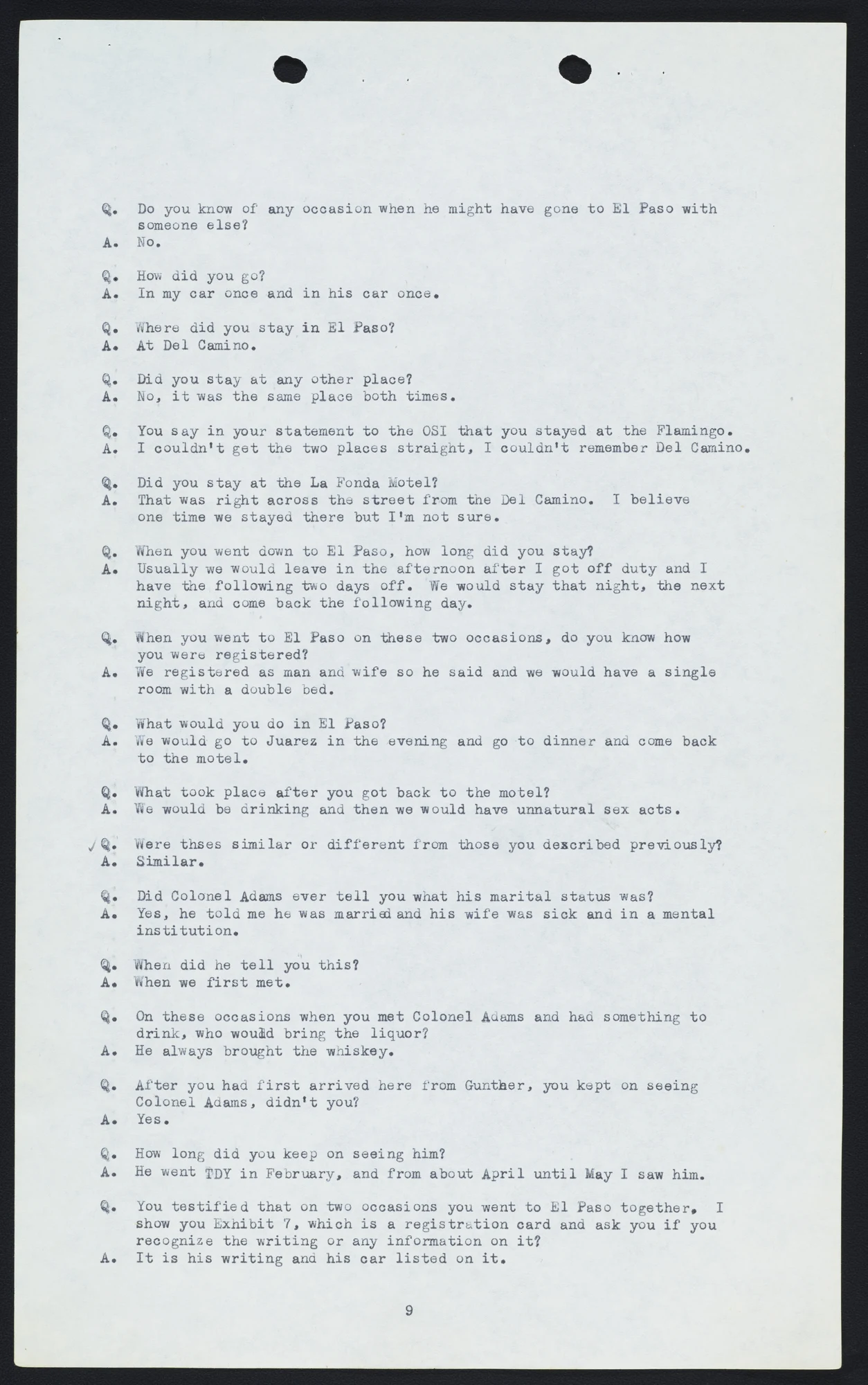 Q. Do you know of any occasion when he might have gone to El Paso with someone else?
A. No.

Q. How did you go?
A. In my car once and in his car once.

Q. Where did you stay in El Paso?
A. At Del Camino.

Q. Did you stay at any other place?
A. No, it was the same place both times.

Q. You say in your statement to the OSI that you stayed at the Flamingo.
A. I couldn't get the two places straight, I couldn't remember Del Camino.

Q. Did you stay at the La Fonda Motel?
A. That was right across the street from the Del Camino. I believe one time we stayed there but I'm not sure.

Q. When you went down to El Paso, how long did you stay?
A. Usually we would leave in the afternoon after I got off duty and I have the following two days off. We would stay that night, the next night, and come back the following day.

Q. When you went to El Paso on these two occasions, do you know how you were registered?
A. We registered as man and wife so he said and we would have a single room with a double bed.

Q. What would you do in El Paso?
A. We would go to Juarez in the evening and go to dinner and come back to the motel.

Q. What took place after you got back to the motel?
A. We would be drinking and then we would have unnatural sex acts.

Q. Were thses similar or different from those you dexcribed previously?
A. Similar.

Q. Did Colonel Adams ever tell you what his marital status was?
A. Yes, he told me he was married and his wife was sick and in a mental institution.

Q. When did he tell you this?
A. When we first met.

Q. On these occasions when you met Colonel Adams and had something to drink, who would bring the liquor?
A. He always brought the whiskey.

Q. After you had first arrived here from Gunther, you kept on seeing Colonel Adams, didn't you?
A. Yes.

Q. How long did you keep on seeing him?
A. He went TDY in February, and from about April until May I saw him.

Q. You testified that on two occasions you went to El Paso together. I show you Exhibit 7, which is a registration card and ask you if you recognize the writing or any information on it?
A. It is his writing and his car listed on it.

9